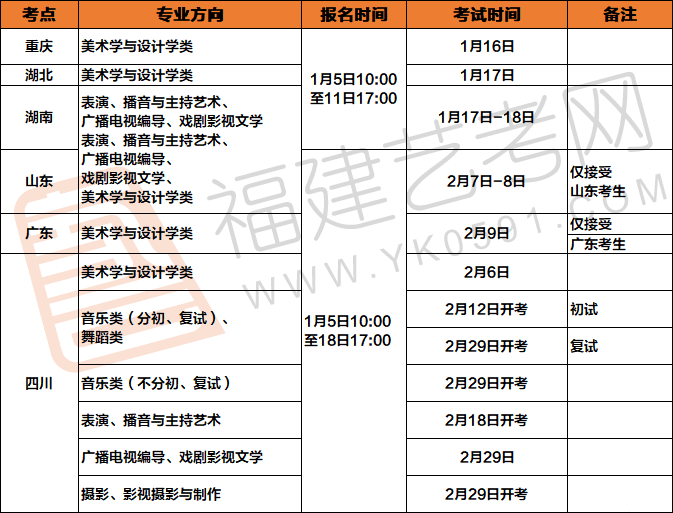 | 考点 | 专业方向 | 报名时间 | 考试时间 | 备注 |
|---|---|---|---|---|
| 重庆 | 美术学与设计学类 | 1月5日10:00至11日17:00 | 1月16日 | |
| 湖北 | 美术学与设计学类 | | 1月17日 | |
| 湖南 | 表演、播音与主持艺术、广播电视编导、戏剧影视文学 | | 1月17日-18日 | |
| 山东 | 表演、播音与主持艺术、广播电视编导、戏剧影视文学、美术学与设计学类 | 1月5日10:00至18日17:00 | 2月7日-8日 | 仅接受山东考生 |
| 广东 | 美术学与设计学类 | | 2月9日 | 仅接受广东考生 |
| 四川 | 美术学与设计学类 | | 2月6日 | |
| | 音乐类（分初、复试）、舞蹈类 | | 2月12日开考 | 初试 |
| | | | 2月29日开考 | 复试 |
| | 音乐类（不分初、复试） | | 2月29日开考 | |
| | 表演、播音与主持艺术 | | 2月18日开考 | |
| | 广播电视编导、戏剧影视文学 | | 2月29日 | |
| | 摄影、影视摄影与制作 | | 2月29日开考 | |

福建艺考网
WWW.YK0591.COM